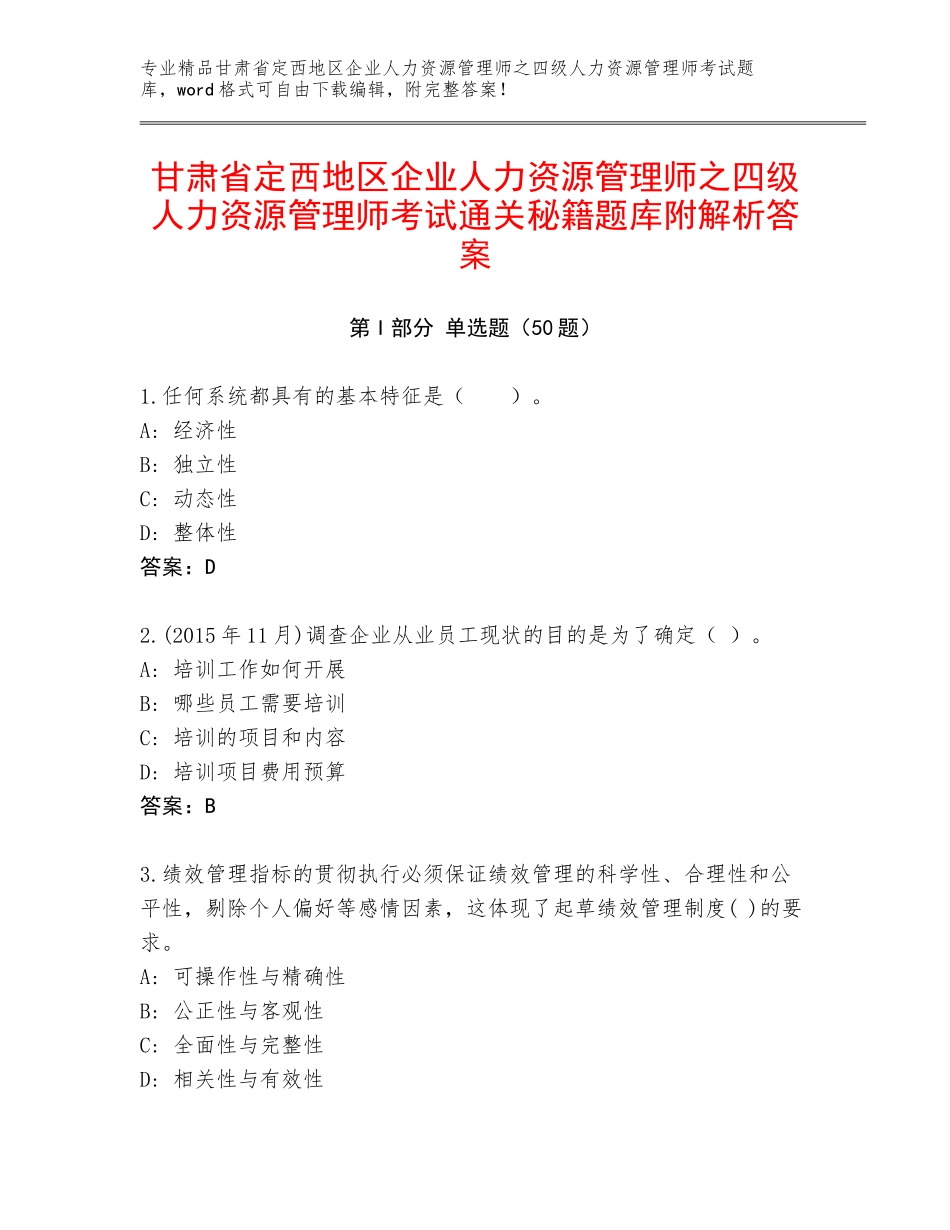 专业精品甘肃省定西地区企业人力资源管理师之四级人力资源管理师考试题库，word格式可自由下载编辑，附完整答案！

甘肃省定西地区企业人力资源管理师之四级人力资源管理师考试通关秘籍题库附解析答案

第Ⅰ部分 单选题（50题）

1.任何系统都具有的基本特征是（　　）。
A：经济性
B：独立性
C：动态性
D：整体性
答案：D

2.(2015年11月)调查企业从业员工现状的目的是为了确定（ ）。
A：培训工作如何开展
B：哪些员工需要培训
C：培训的项目和内容
D：培训项目费用预算
答案：B

3.绩效管理指标的贯彻执行必须保证绩效管理的科学性、合理性和公平性，剔除个人偏好等感情因素，这体现了起草绩效管理制度( )的要求。
A：可操作性与精确性
B：公正性与客观性
C：全面性与完整性
D：相关性与有效性